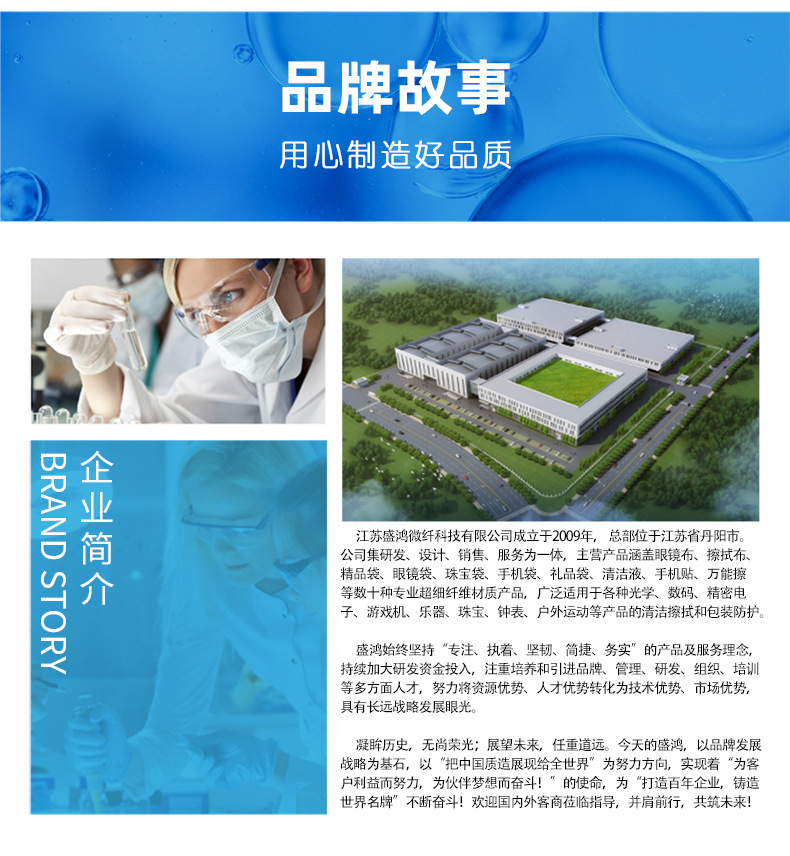 品牌故事

用心制造好品质

企业简介

BRAND STORY

江苏盛鸿微纤科技有限公司成立于2009年，总部位于江苏省丹阳市。公司集研发、设计、销售、服务为一体，主营产品涵盖眼镜布、擦拭布、精品袋、眼镜袋、珠宝袋、手机袋、礼品袋、清洁液、手机贴、万能擦等数十种专业超细纤维材质产品，广泛适用于各种光学、数码、精密电子、游戏机、乐器、珠宝、钟表、户外运动等产品的清洁擦拭和包装防护。

盛鸿始终坚持“专注、执着、坚韧、简捷、务实”的产品及服务理念，持续加大研发资金投入，注重培养和引进品牌、管理、研发、组织、培训等多方面人才，努力将资源优势、人才优势转化为技术优势、市场优势，具有长远战略发展眼光。

凝眸历史，无尚荣光；展望未来，任重道远。今天的盛鸿，以品牌发展战略为基石，以“把中国质造展现给全世界”为努力方向，实现着“为客户利益而努力，为伙伴梦想而奋斗！”的使命，为“打造百年企业，铸造世界名牌”不断奋斗！欢迎国内外客商莅临指导，并肩前行，共筑未来！